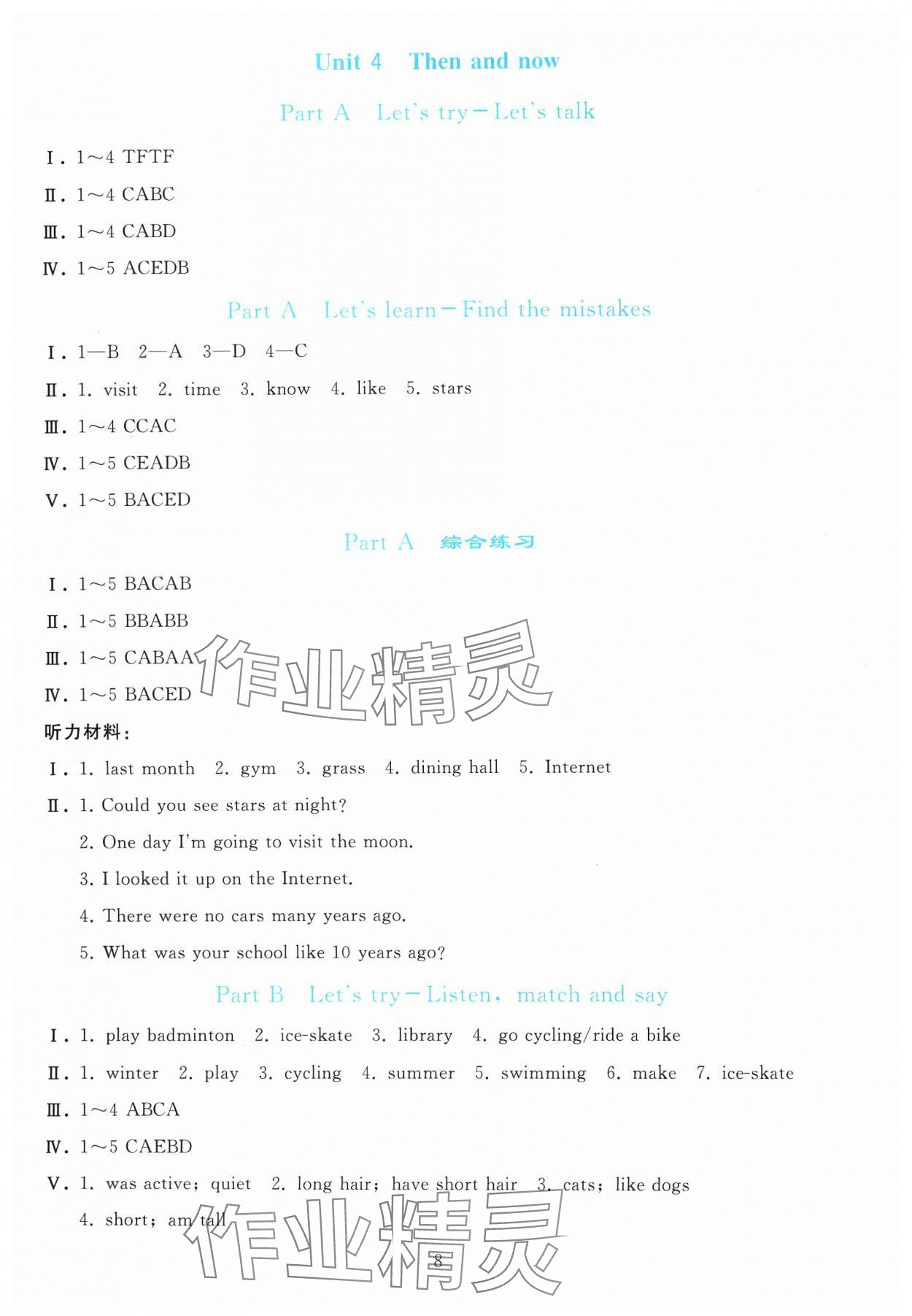 Unit 4 Then and now

Part A Let's try－Let's talk

Ⅰ. 1～4 TFTF

Ⅱ. 1～4 CABC

Ⅲ. 1～4 CABD

Ⅳ. 1～5 ACEDB

Part A Let's learn－Find the mistakes

Ⅰ. 1—B 2—A 3—D 4—C

Ⅱ. 1. visit 2. time 3. know 4. like 5. stars

Ⅲ. 1～4 CCAC

Ⅳ. 1～5 CEADB

Ⅴ. 1～5 BACED

Part A 综合练习

Ⅰ. 1～5 BACAB

Ⅱ. 1～5 BBABB

Ⅲ. 1～5 CABAA

Ⅳ. 1～5 BACED

作业精灵

听力材料：

Ⅰ. 1. last month 2. gym 3. grass 4. dining hall 5. Internet

Ⅱ. 1. Could you see stars at night?

2. One day I'm going to visit the moon.

3. I looked it up on the Internet.

4. There were no cars many years ago.

5. What was your school like 10 years ago?

Part B Let's try－Listen, match and say

Ⅰ. 1. play badminton 2. ice-skate 3. library 4. go cycling/ride a bike

Ⅱ. 1. winter 2. play 3. cycling 4. summer 5. swimming 6. make 7. ice-skate

Ⅲ. 1～4 ABCA

Ⅳ. 1～5 CAEBD

Ⅴ. 1. was active; quiet 2. long hair; have short hair 3. cats; like dogs

4. short; am tall

作业精灵

8